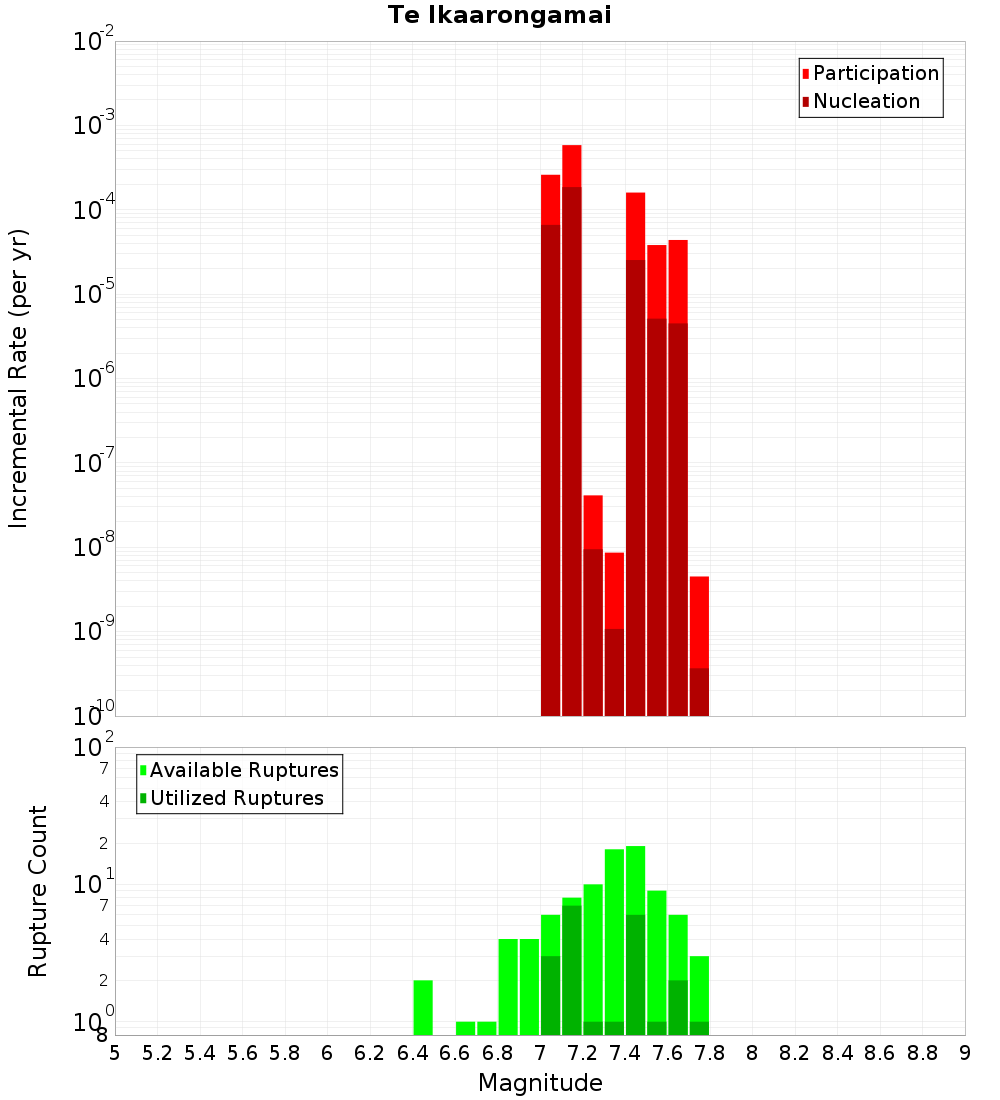 Te Ikaarongamai

Incremental Rate (per yr)

$10^{-2}$
$10^{-3}$
$10^{-4}$
$10^{-5}$
$10^{-6}$
$10^{-7}$
$10^{-8}$
$10^{-9}$
$10^{-10}$

Participation
Nucleation

Rupture Count

$10^{2}$
7
4
2
$10^{1}$
7
4
2
$10^{0}$
8

Available Ruptures
Utilized Ruptures

5 5.2 5.4 5.6 5.8 6 6.2 6.4 6.6 6.8 7 7.2 7.4 7.6 7.8 8 8.2 8.4 8.6 8.8 9

Magnitude